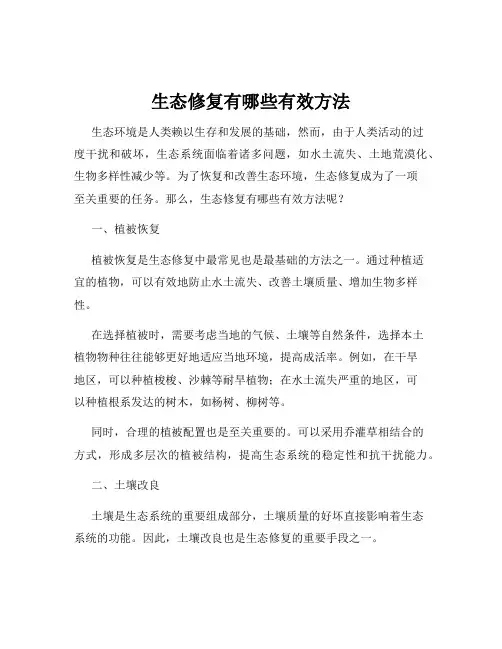 生态修复有哪些有效方法

生态环境是人类赖以生存和发展的基础，然而，由于人类活动的过度干扰和破坏，生态系统面临着诸多问题，如水土流失、土地荒漠化、生物多样性减少等。为了恢复和改善生态环境，生态修复成为了一项至关重要的任务。那么，生态修复有哪些有效方法呢？

一、植被恢复

植被恢复是生态修复中最常见也是最基础的方法之一。通过种植适宜的植物，可以有效地防止水土流失、改善土壤质量、增加生物多样性。

在选择植被时，需要考虑当地的气候、土壤等自然条件，选择本土植物物种往往能够更好地适应当地环境，提高成活率。例如，在干旱地区，可以种植梭梭、沙棘等耐旱植物；在水土流失严重的地区，可以种植根系发达的树木，如杨树、柳树等。

同时，合理的植被配置也是至关重要的。可以采用乔灌草相结合的方式，形成多层次的植被结构，提高生态系统的稳定性和抗干扰能力。

二、土壤改良

土壤是生态系统的重要组成部分，土壤质量的好坏直接影响着生态系统的功能。因此，土壤改良也是生态修复的重要手段之一。